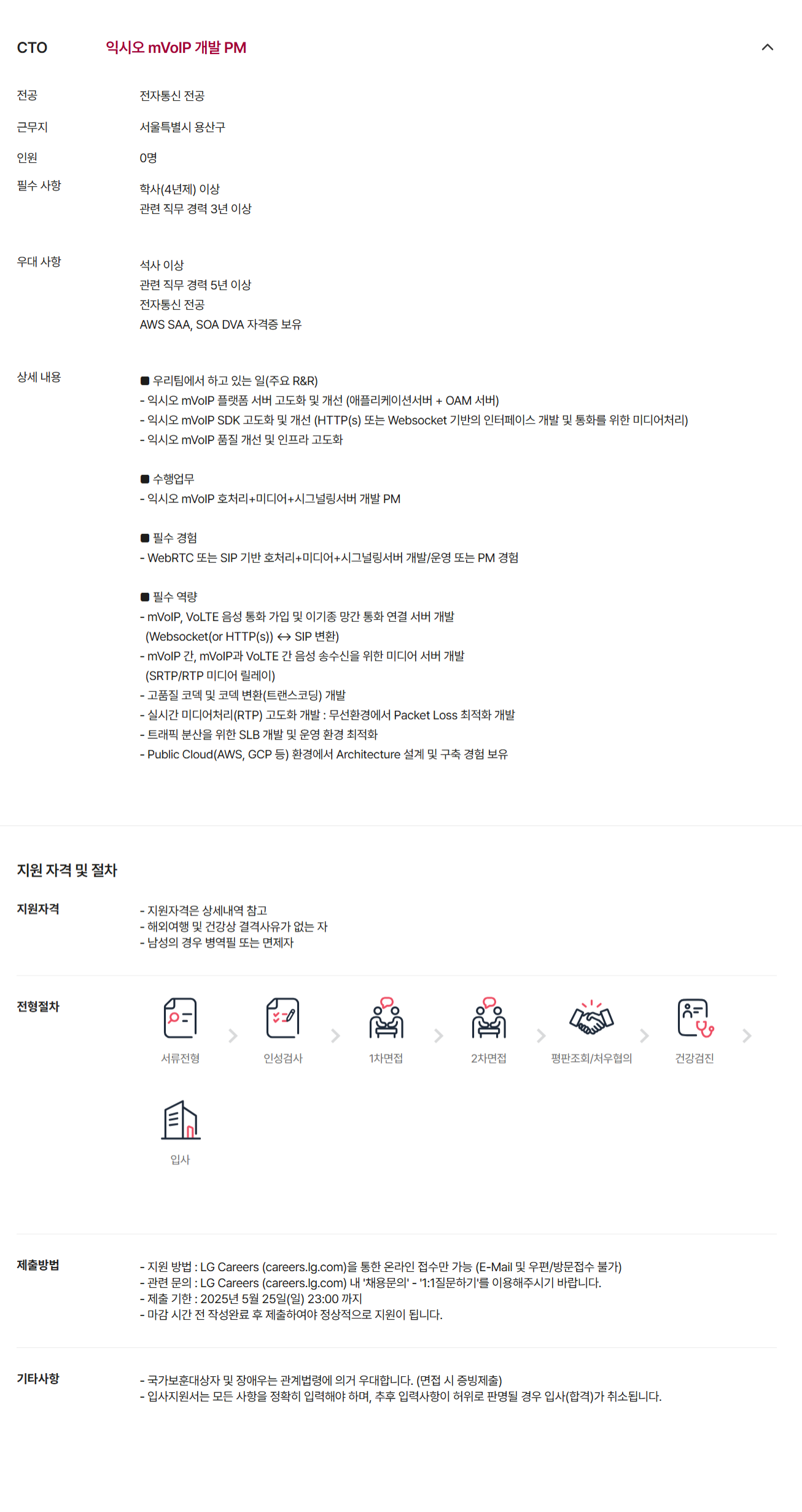 CTO 익시오 mVoIP 개발 PM

전공 전자통신 전공

근무지 서울특별시 용산구

인원 0명

필수 사항 학사(4년제) 이상
관련 직무 경력 3년 이상

우대 사항 석사 이상
관련 직무 경력 5년 이상
전자통신 전공
AWS SAA, SOA DVA 자격증 보유

상세 내용 ■ 우리팀에서 하고 있는 일(주요 R&R)
- 익시오 mVoIP 플랫폼 서버 고도화 및 개선 (애플리케이션서버 + OAM 서버)
- 익시오 mVoIP SDK 고도화 및 개선 (HTTP(s) 또는 Websocket 기반의 인터페이스 개발 및 통화를 위한 미디어처리)
- 익시오 mVoIP 품질 개선 및 인프라 고도화

■ 수행업무
- 익시오 mVoIP 호처리+미디어+시그널링서버 개발 PM

■ 필수 경험
- WebRTC 또는 SIP 기반 호처리+미디어+시그널링서버 개발/운영 또는 PM 경험

■ 필수 역량
- mVoIP, VoLTE 음성 통화 가입 및 이기종 망간 통화 연결 서버 개발
(Websocket(or HTTP(s)) ↔ SIP 변환)
- mVoIP 간, mVoIP과 VoLTE 간 음성 송수신을 위한 미디어 서버 개발
(SRTP/RTP 미디어 릴레이)
- 고품질 코덱 및 코덱 변환(트랜스코딩) 개발
- 실시간 미디어처리(RTP) 고도화 개발 : 무선환경에서 Packet Loss 최적화 개발
- 트래픽 분산을 위한 SLB 개발 및 운영 환경 최적화
- Public Cloud(AWS, GCP 등) 환경에서 Architecture 설계 및 구축 경험 보유

지원 자격 및 절차

지원자격 - 지원자격은 상세내역 참고
- 해외여행 및 건강상 결격사유가 없는 자
- 남성의 경우 병역필 또는 면제자

전형절차 서류전형 인성검사 1차면접 2차면접 평판조회/처우협의 건강검진 입사

제출방법 - 지원 방법 : LG Careers (careers.lg.com)을 통한 온라인 접수만 가능 (E-Mail 및 우편/방문접수 불가)
- 관련 문의 : LG Careers (careers.lg.com) 내 '채용문의' - '1:1질문하기'를 이용해주시기 바랍니다.
- 제출 기한 : 2025년 5월 25일(일) 23:00 까지
- 마감 시간 전 작성완료 후 제출하여야 정상적으로 지원이 됩니다.

기타사항 - 국가보훈대상자 및 장애우는 관계법령에 의거 우대합니다. (면접 시 증빙제출)
- 입사지원서는 모든 사항을 정확히 입력해야 하며, 추후 입력사항이 허위로 판명될 경우 입사(합격)가 취소됩니다.